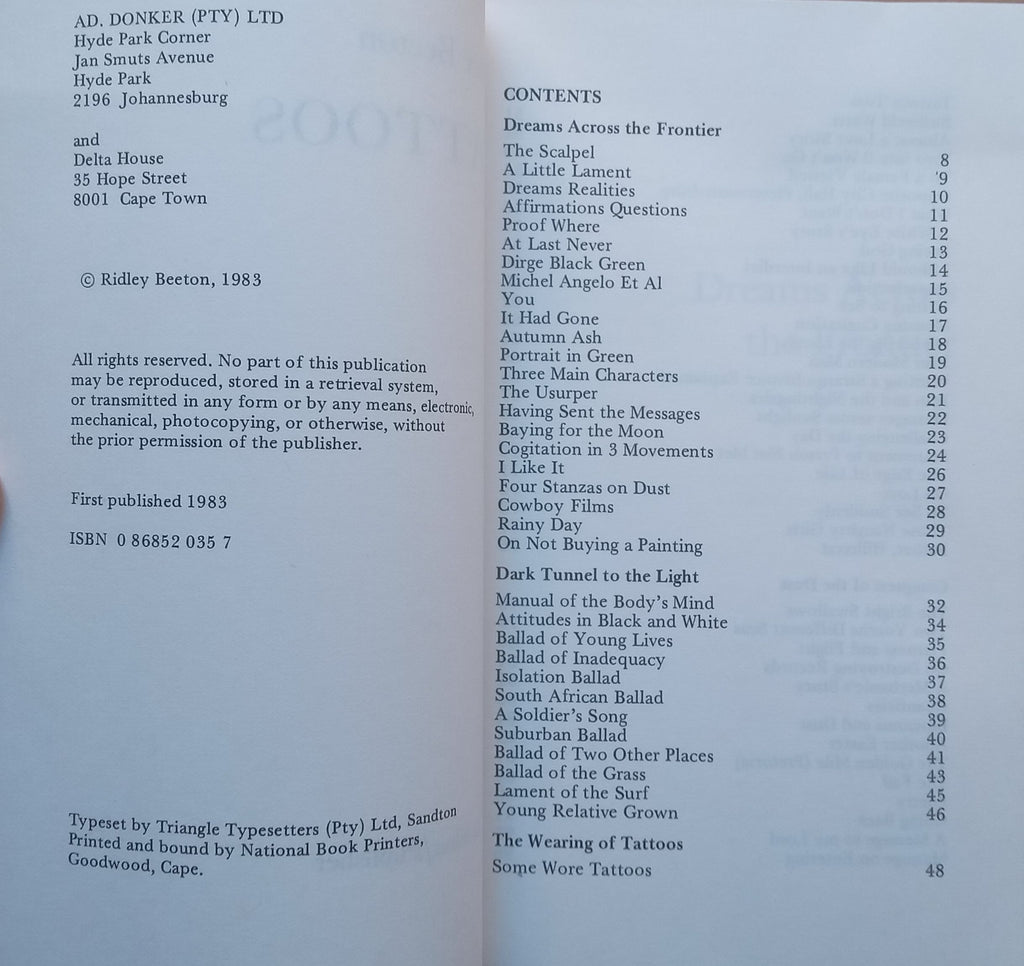 AD. DONKER (PTY) LTD
Hyde Park Corner
Jan Smuts Avenue
Hyde Park
2196 Johannesburg

and
Delta House
35 Hope Street
8001 Cape Town

© Ridley Beeton, 1983

All rights reserved. No part of this publication may be reproduced, stored in a retrieval system, or transmitted in any form or by any means, electronic, mechanical, photocopying, or otherwise, without the prior permission of the publisher.

First published 1983

ISBN 0 86852 035 7

Typeset by Triangle Typesetters (Pty) Ltd, Sandton
Printed and bound by National Book Printers, Goodwood, Cape.

CONTENTS

Dreams Across the Frontier

| | |
|---|---|
| The Scalpel | 8 |
| A Little Lament | 9 |
| Dreams Realities | 10 |
| Affirmations Questions | 11 |
| Proof Where | 12 |
| At Last Never | 13 |
| Dirge Black Green | 14 |
| Michel Angelo Et Al | 15 |
| You | 16 |
| It Had Gone | 17 |
| Autumn Ash | 18 |
| Portrait in Green | 19 |
| Three Main Characters | 20 |
| The Usurper | 21 |
| Having Sent the Messages | 22 |
| Baying for the Moon | 23 |
| Cogitation in 3 Movements | 24 |
| I Like It | 26 |
| Four Stanzas on Dust | 27 |
| Cowboy Films | 28 |
| Rainy Day | 29 |
| On Not Buying a Painting | 30 |

Dark Tunnel to the Light

| | |
|---|---|
| Manual of the Body's Mind | 32 |
| Attitudes in Black and White | 34 |
| Ballad of Young Lives | 35 |
| Ballad of Inadequacy | 36 |
| Isolation Ballad | 37 |
| South African Ballad | 38 |
| A Soldier's Song | 39 |
| Suburban Ballad | 40 |
| Ballad of Two Other Places | 41 |
| Ballad of the Grass | 43 |
| Lament of the Surf | 45 |
| Young Relative Grown | 46 |

The Wearing of Tattoos

| | |
|---|---|
| Some Wore Tattoos | 48 |